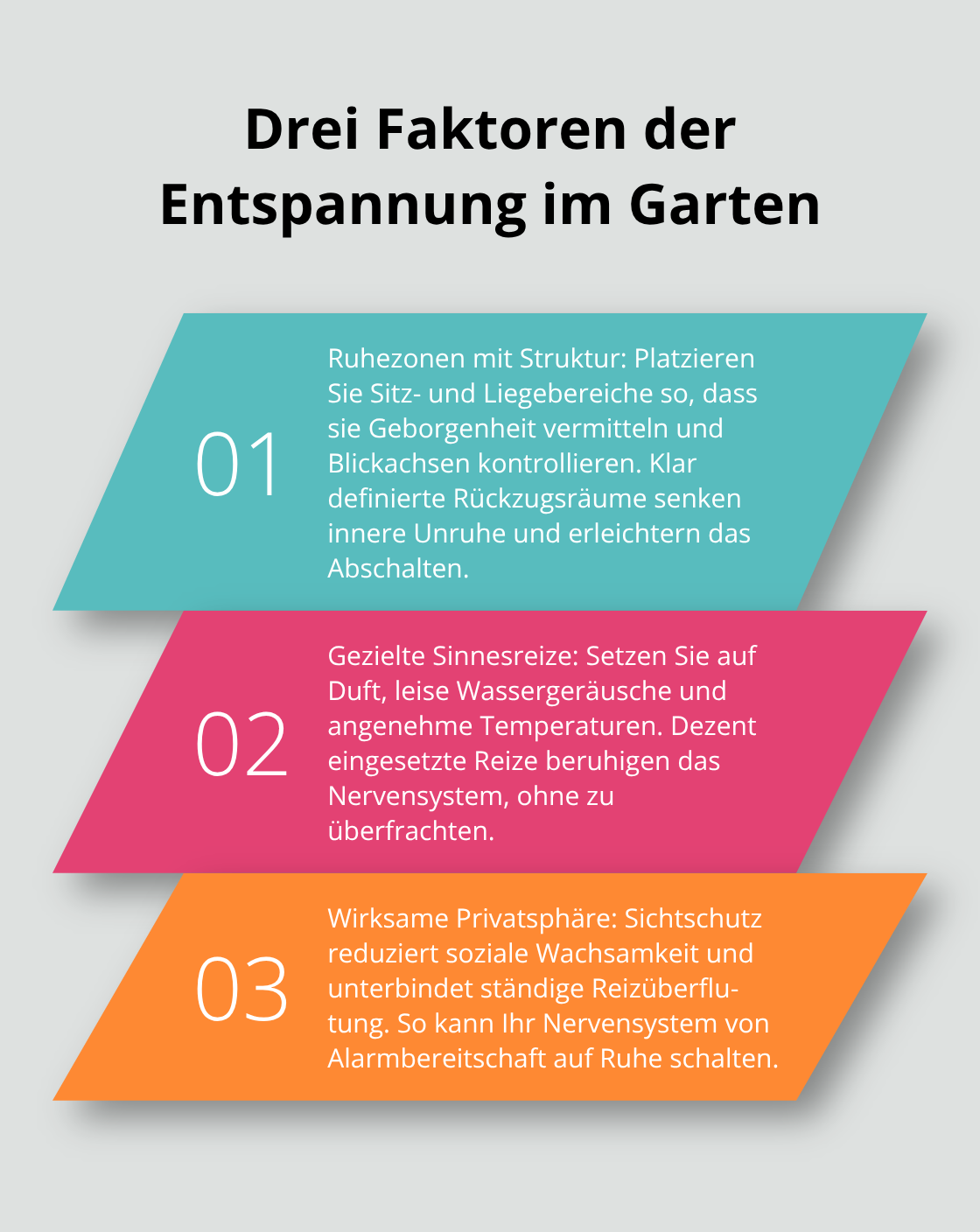 Drei Faktoren der Entspannung im Garten

01

Ruhezonen mit Struktur: Platzieren Sie Sitz- und Liegebereiche so, dass sie Geborgenheit vermitteln und Blickachsen kontrollieren. Klar definierte Rückzugsräume senken innere Unruhe und erleichtern das Abschalten.

02

Gezielte Sinnesreize: Setzen Sie auf Duft, leise Wassergeräusche und angenehme Temperaturen. Dezent eingesetzte Reize beruhigen das Nervensystem, ohne zu überfrachten.

03

Wirksame Privatsphäre: Sichtschutz reduziert soziale Wachsamkeit und unterbindet ständige Reizüberflutung. So kann Ihr Nervensystem von Alarmbereitschaft auf Ruhe schalten.